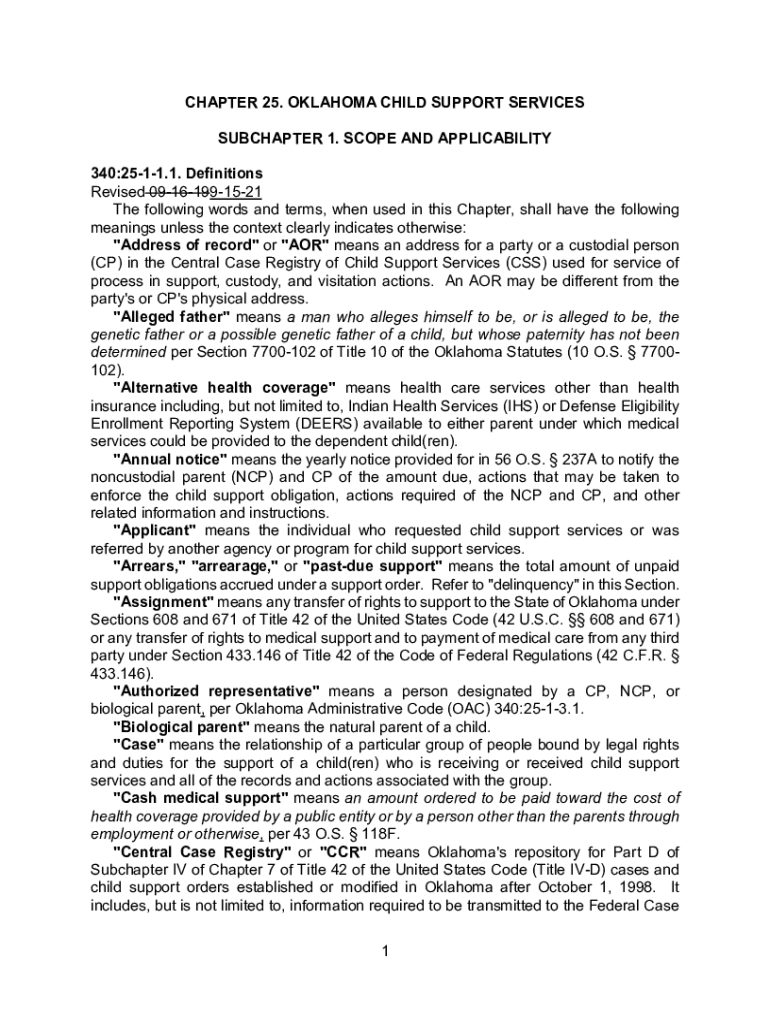 CHAPTER 25. OKLAHOMA CHILD SUPPORT SERVICES

SUBCHAPTER 1. SCOPE AND APPLICABILITY

340:25-1-1.1. Definitions
Revised 09-16-199-15-21
The following words and terms, when used in this Chapter, shall have the following meanings unless the context clearly indicates otherwise:
"Address of record" or "AOR" means an address for a party or a custodial person (CP) in the Central Case Registry of Child Support Services (CSS) used for service of process in support, custody, and visitation actions. An AOR may be different from the party's or CP's physical address.
"Alleged father" means a man who alleges himself to be, or is alleged to be, the genetic father or a possible genetic father of a child, but whose paternity has not been determined per Section 7700-102 of Title 10 of the Oklahoma Statutes (10 O.S. § 7700-102).
"Alternative health coverage" means health care services other than health insurance including, but not limited to, Indian Health Services (IHS) or Defense Eligibility Enrollment Reporting System (DEERS) available to either parent under which medical services could be provided to the dependent child(ren).
"Annual notice" means the yearly notice provided for in 56 O.S. § 237A to notify the noncustodial parent (NCP) and CP of the amount due, actions that may be taken to enforce the child support obligation, actions required of the NCP and CP, and other related information and instructions.
"Applicant" means the individual who requested child support services or was referred by another agency or program for child support services.
"Arrears," "arrearage," or "past-due support" means the total amount of unpaid support obligations accrued under a support order. Refer to "delinquency" in this Section.
"Assignment" means any transfer of rights to support to the State of Oklahoma under Sections 608 and 671 of Title 42 of the United States Code (42 U.S.C. §§ 608 and 671) or any transfer of rights to medical support and to payment of medical care from any third party under Section 433.146 of Title 42 of the Code of Federal Regulations (42 C.F.R. § 433.146).
"Authorized representative" means a person designated by a CP, NCP, or biological parent, per Oklahoma Administrative Code (OAC) 340:25-1-3.1.
"Biological parent" means the natural parent of a child.
"Case" means the relationship of a particular group of people bound by legal rights and duties for the support of a child(ren) who is receiving or received child support services and all of the records and actions associated with the group.
"Cash medical support" means an amount ordered to be paid toward the cost of health coverage provided by a public entity or by a person other than the parents through employment or otherwise, per 43 O.S. § 118F.
"Central Case Registry" or "CCR" means Oklahoma's repository for Part D of Subchapter IV of Chapter 7 of Title 42 of the United States Code (Title IV-D) cases and child support orders established or modified in Oklahoma after October 1, 1998. It includes, but is not limited to, information required to be transmitted to the Federal Case

1